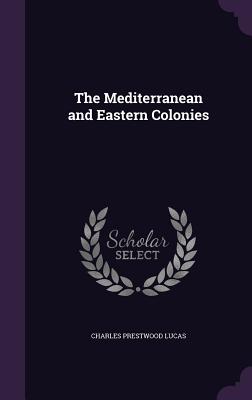 The Mediterranean and Eastern Colonies

Scholar
SELECT

CHARLES PRESTWOOD LUCAS